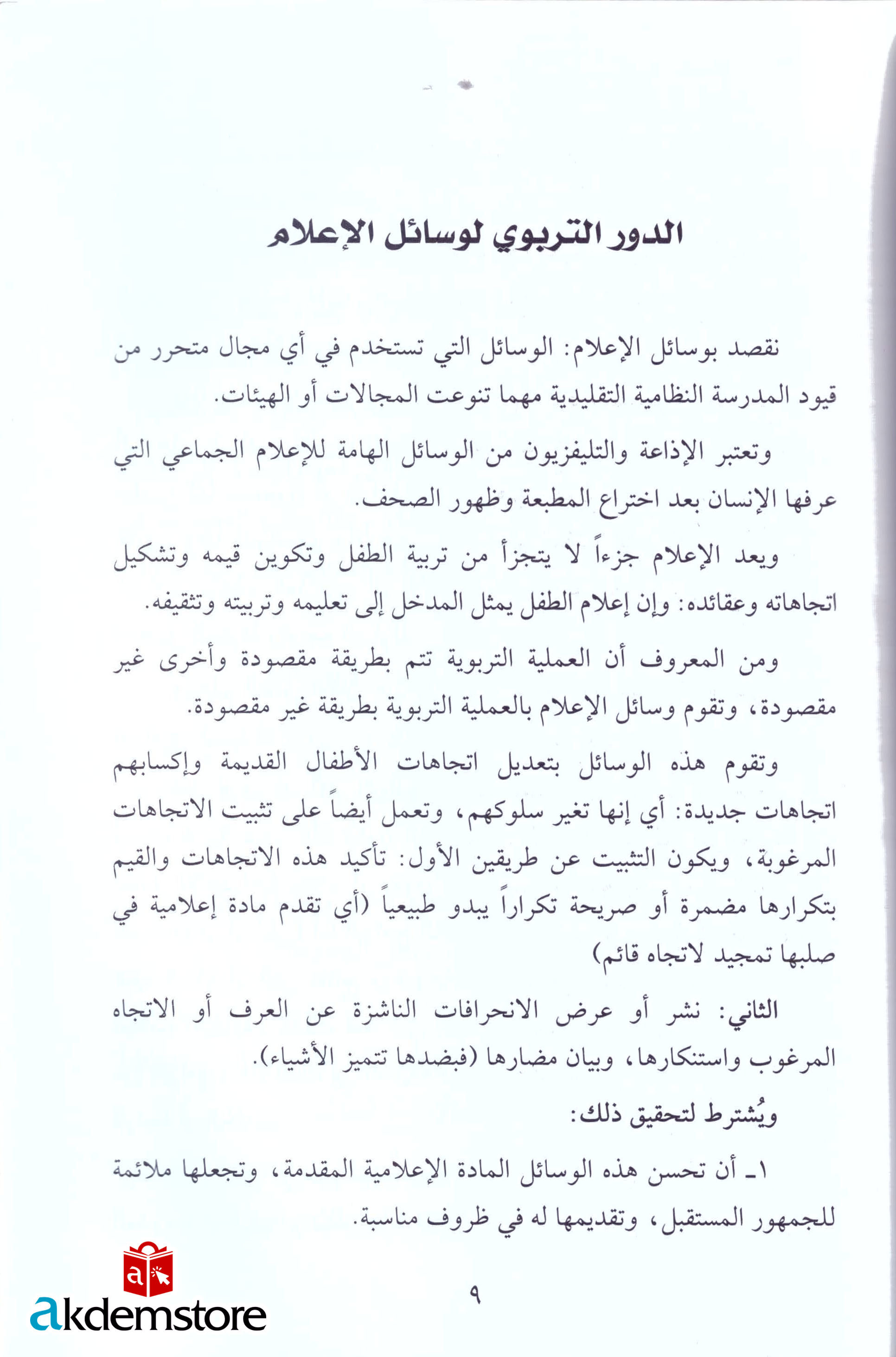 الدور التربوي لوسائل الإعلام

نقصد بوسائل الإعلام: الوسائل التي تستخدم في أي مجال متحرر من قيود المدرسة النظامية التقليدية مهما تنوعت المجالات أو الهيئات.

وتعتبر الإذاعة والتليفزيون من الوسائل الهامة للإعلام الجماعي التي عرفها الإنسان بعد اختراع المطبعة وظهور الصحف.

ويعد الإعلام جزءاً لا يتجزأ من تربية الطفل وتكوين قيمه وتشكيل اتجاهاته وعقائده: وإن إعلام الطفل يمثل المدخل إلى تعليمه وتربيته وتثقيفه.

ومن المعروف أن العملية التربوية تتم بطريقة مقصودة وأخرى غير مقصودة، وتقوم وسائل الإعلام بالعملية التربوية بطريقة غير مقصودة.

وتقوم هذه الوسائل بتعديل اتجاهات الأطفال القديمة وإكسابهم اتجاهات جديدة: أي إنها تغير سلوكهم، وتعمل أيضاً على تثبيت الاتجاهات المرغوبة، ويكون التثبيت عن طريقين الأول: تأكيد هذه الاتجاهات والقيم بتكرارها مضمرة أو صريحة تكراراً يبدو طبيعياً (أي تقدم مادة إعلامية في صلبها تمجيد لاتجاه قائم)

الثاني: نشر أو عرض الانحرافات الناشزة عن العرف أو الاتجاه المرغوب واستنكارها، وبيان مضارها (فبضدها تتميز الأشياء).

ويُشترط لتحقيق ذلك:

١ـ أن تحسن هذه الوسائل المادة الإعلامية المقدمة، وتجعلها ملائمة للجمهور المستقبل، وتقديمها له في ظروف مناسبة.

٩

akdemstore